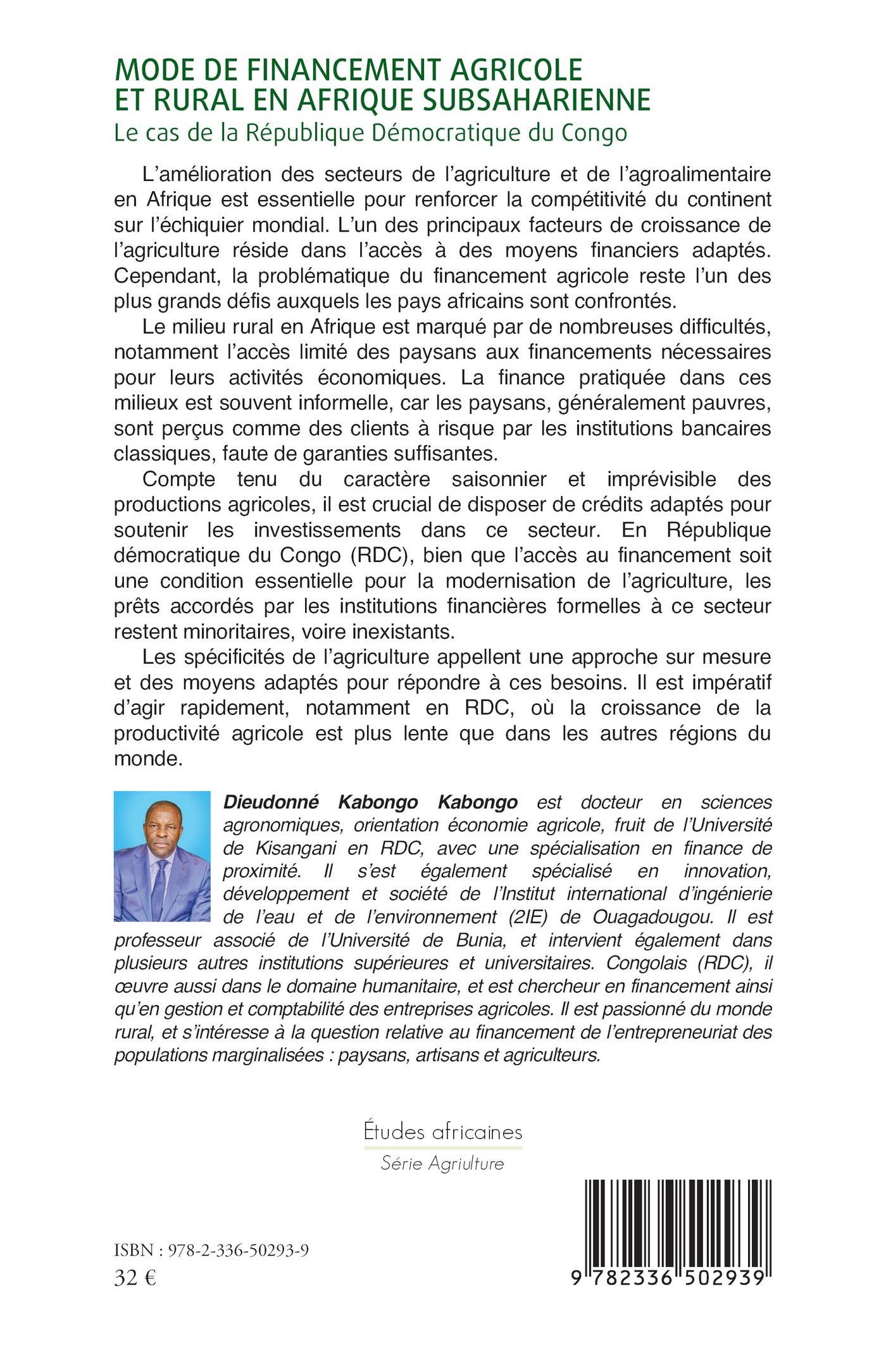 MODE DE FINANCEMENT AGRICOLE ET RURAL EN AFRIQUE SUBSAHARIENNE
Le cas de la République Démocratique du Congo

L'amélioration des secteurs de l'agriculture et de l'agroalimentaire en Afrique est essentielle pour renforcer la compétitivité du continent sur l'échiquier mondial. L'un des principaux facteurs de croissance de l'agriculture réside dans l'accès à des moyens financiers adaptés. Cependant, la problématique du financement agricole reste l'un des plus grands défis auxquels les pays africains sont confrontés.

Le milieu rural en Afrique est marqué par de nombreuses difficultés, notamment l'accès limité des paysans aux financements nécessaires pour leurs activités économiques. La finance pratiquée dans ces milieux est souvent informelle, car les paysans, généralement pauvres, sont perçus comme des clients à risque par les institutions bancaires classiques, faute de garanties suffisantes.

Compte tenu du caractère saisonnier et imprévisible des productions agricoles, il est crucial de disposer de crédits adaptés pour soutenir les investissements dans ce secteur. En République démocratique du Congo (RDC), bien que l'accès au financement soit une condition essentielle pour la modernisation de l'agriculture, les prêts accordés par les institutions financières formelles à ce secteur restent minoritaires, voire inexistants.

Les spécificités de l'agriculture appellent une approche sur mesure et des moyens adaptés pour répondre à ces besoins. Il est impératif d'agir rapidement, notamment en RDC, où la croissance de la productivité agricole est plus lente que dans les autres régions du monde.

Dieudonné Kabongo Kabongo est docteur en sciences agronomiques, orientation économie agricole, fruit de l'Université de Kisangani en RDC, avec une spécialisation en finance de proximité. Il s'est également spécialisé en innovation, développement et société de l'Institut international d'ingénierie de l'eau et de l'environnement (2IE) de Ouagadougou. Il est professeur associé de l'Université de Bunia, et intervient également dans plusieurs autres institutions supérieures et universitaires. Congolais (RDC), il œuvre aussi dans le domaine humanitaire, et est chercheur en financement ainsi qu'en gestion et comptabilité des entreprises agricoles. Il est passionné du monde rural, et s'intéresse à la question relative au financement de l'entrepreneuriat des populations marginalisées : paysans, artisans et agriculteurs.

Études africaines
Série Agriulture

ISBN : 978-2-336-50293-9
32 €

9 782336 502939